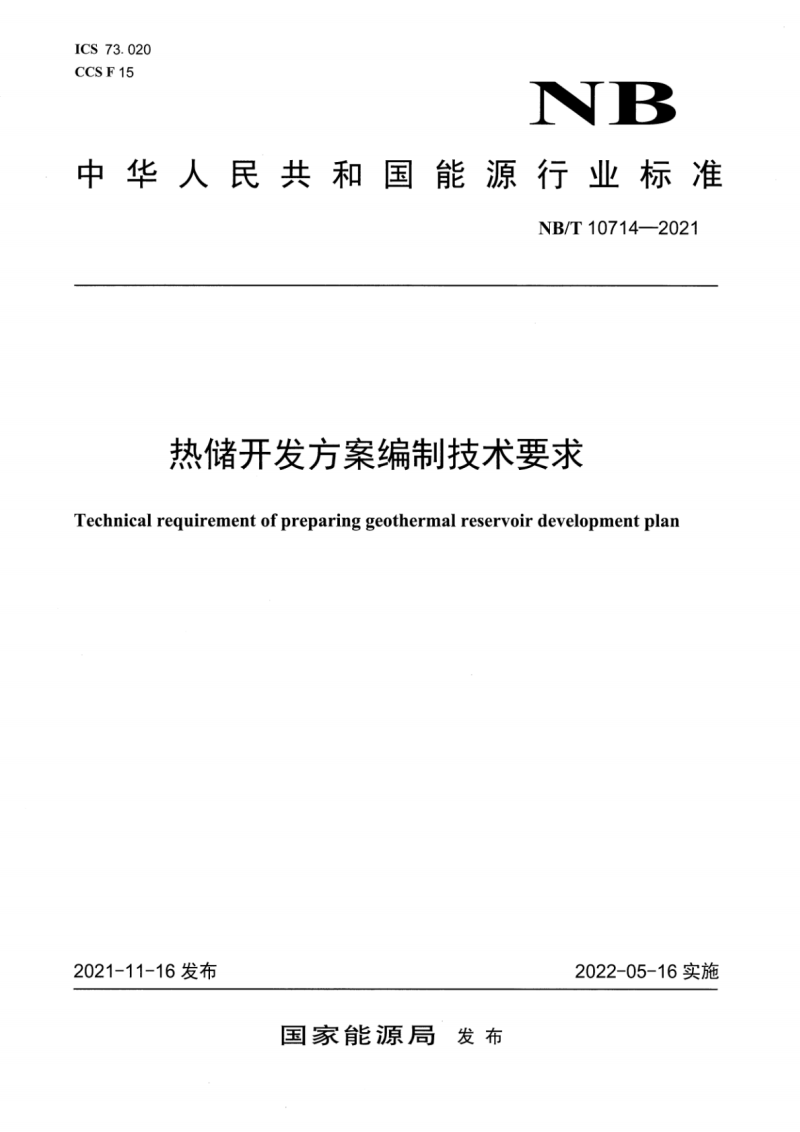 ICS 73.020
CCS F 15

NB

中华人民共和国能源行业标准

NB/T 10714—2021

热储开发方案编制技术要求

Technical requirement of preparing geothermal reservoir development plan

2021-11-16 发布

2022-05-16 实施

国家能源局 发布